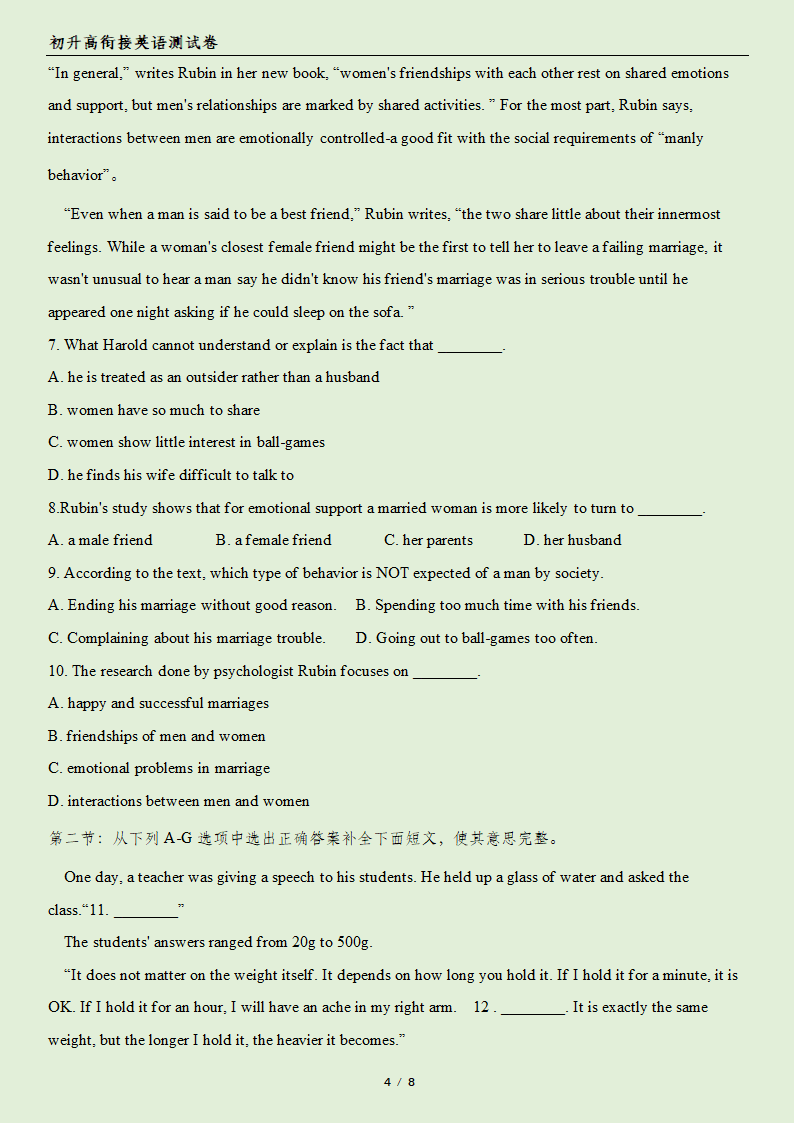 初升高衔接英语测试卷

“In general,” writes Rubin in her new book, “women's friendships with each other rest on shared emotions and support, but men's relationships are marked by shared activities. ” For the most part, Rubin says, interactions between men are emotionally controlled-a good fit with the social requirements of “manly behavior”。

“Even when a man is said to be a best friend,” Rubin writes, “the two share little about their innermost feelings. While a woman's closest female friend might be the first to tell her to leave a failing marriage, it wasn't unusual to hear a man say he didn't know his friend's marriage was in serious trouble until he appeared one night asking if he could sleep on the sofa. ”

7. What Harold cannot understand or explain is the fact that ________.

A. he is treated as an outsider rather than a husband

B. women have so much to share

C. women show little interest in ball-games

D. he finds his wife difficult to talk to

8.Rubin's study shows that for emotional support a married woman is more likely to turn to ________.

A. a male friend B. a female friend C. her parents D. her husband

9. According to the text, which type of behavior is NOT expected of a man by society.

A. Ending his marriage without good reason. B. Spending too much time with his friends.

C. Complaining about his marriage trouble. D. Going out to ball-games too often.

10. The research done by psychologist Rubin focuses on ________.

A. happy and successful marriages

B. friendships of men and women

C. emotional problems in marriage

D. interactions between men and women

第二节：从下列 A-G 选项中选出正确答案补全下面短文，使其意思完整。

One day, a teacher was giving a speech to his students. He held up a glass of water and asked the class.“11. ________”

The students' answers ranged from 20g to 500g.

“It does not matter on the weight itself. It depends on how long you hold it. If I hold it for a minute, it is OK. If I hold it for an hour, I will have an ache in my right arm. 12 . ________. It is exactly the same weight, but the longer I hold it, the heavier it becomes.”

4 / 8